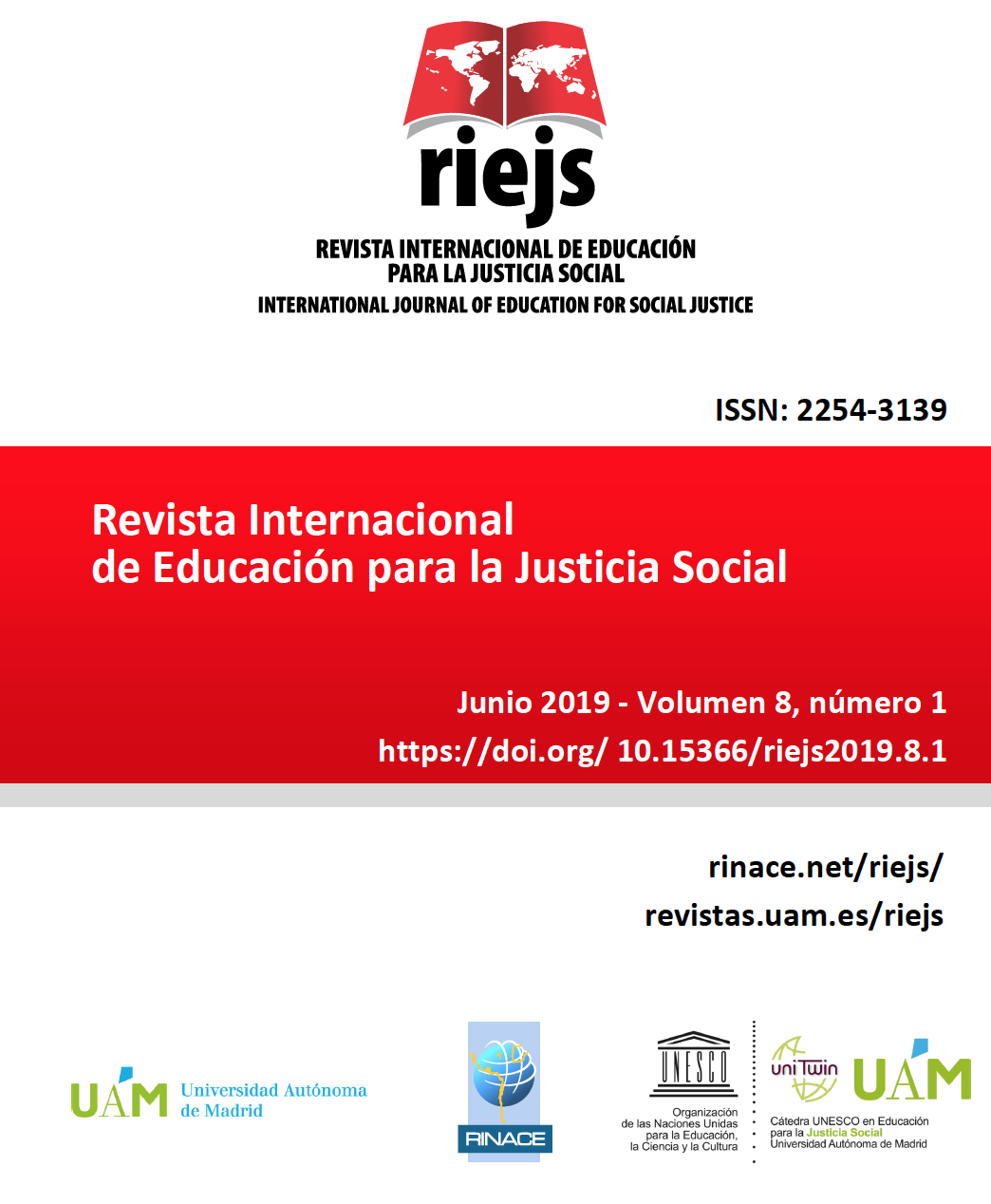 riejs

REVISTA INTERNACIONAL DE EDUCACIÓN PARA LA JUSTICIA SOCIAL

INTERNATIONAL JOURNAL OF EDUCATION FOR SOCIAL JUSTICE

ISSN: 2254-3139

Revista Internacional de Educación para la Justicia Social

Junio 2019 - Volumen 8, número 1

https://doi.org/ 10.15366/riejs2019.8.1

rinace.net/riejs/

revistas.uam.es/riejs

UAM Universidad Autónoma de Madrid

RINACE

UNESCO

Organización de las Naciones Unidas para la Educación, la Ciencia y la Cultura

uniTwin UAM

Cátedra UNESCO en Educación para la Justicia Social Universidad Autónoma de Madrid